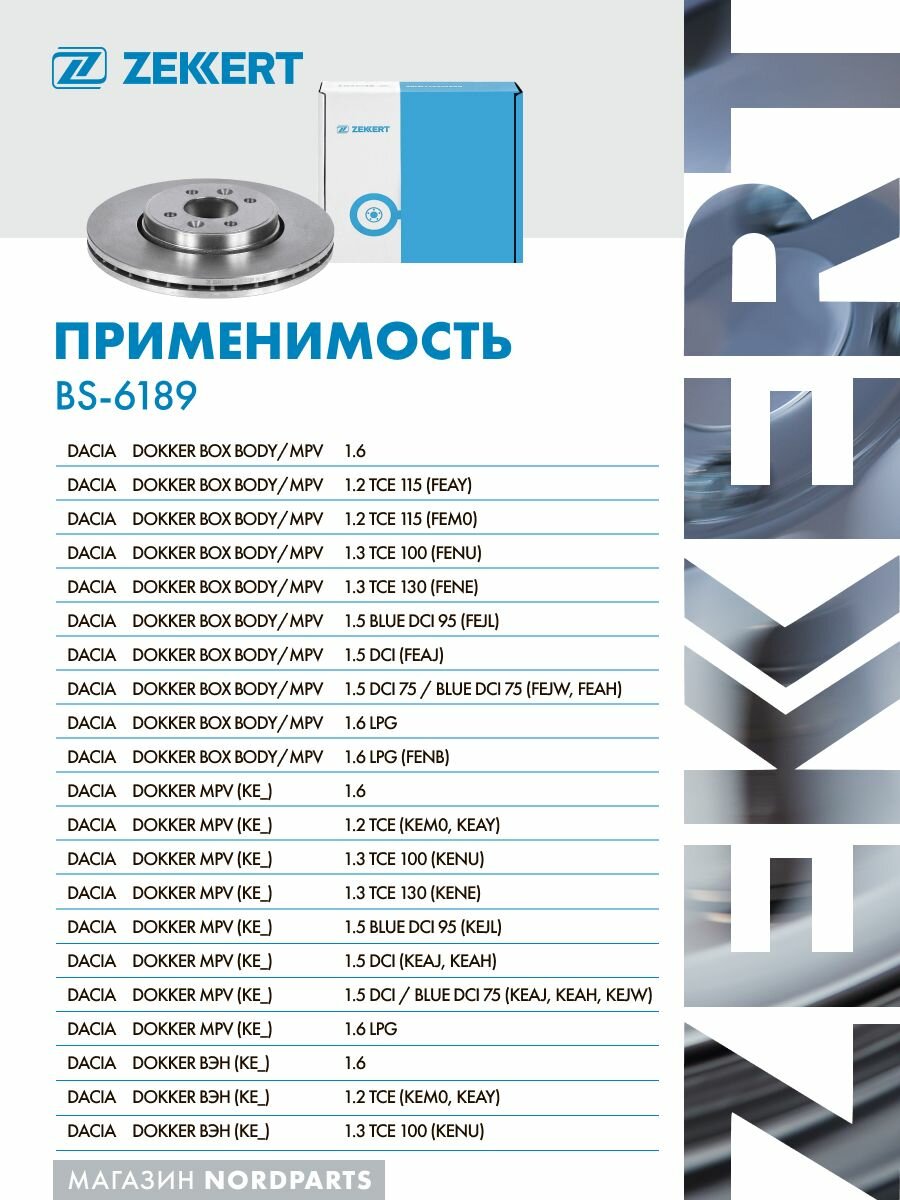 ZEKKERT

ZEKKERT

ПРИМЕНИМОСТЬ
BS-6189

| DACIA | DOKKER BOX BODY/MPV | 1.6 |
|---|---|---|
| DACIA | DOKKER BOX BODY/MPV | 1.2 TCE 115 (FEAY) |
| DACIA | DOKKER BOX BODY/MPV | 1.2 TCE 115 (FEM0) |
| DACIA | DOKKER BOX BODY/MPV | 1.3 TCE 100 (FENU) |
| DACIA | DOKKER BOX BODY/MPV | 1.3 TCE 130 (FENE) |
| DACIA | DOKKER BOX BODY/MPV | 1.5 BLUE DCI 95 (FEJL) |
| DACIA | DOKKER BOX BODY/MPV | 1.5 DCI (FEAJ) |
| DACIA | DOKKER BOX BODY/MPV | 1.5 DCI 75 / BLUE DCI 75 (FEJW, FEAH) |
| DACIA | DOKKER BOX BODY/MPV | 1.6 LPG |
| DACIA | DOKKER BOX BODY/MPV | 1.6 LPG (FENB) |
| DACIA | DOKKER MPV (KE_) | 1.6 |
| DACIA | DOKKER MPV (KE_) | 1.2 TCE (KEM0, KEAY) |
| DACIA | DOKKER MPV (KE_) | 1.3 TCE 100 (KENU) |
| DACIA | DOKKER MPV (KE_) | 1.3 TCE 130 (KENE) |
| DACIA | DOKKER MPV (KE_) | 1.5 BLUE DCI 95 (KEJL) |
| DACIA | DOKKER MPV (KE_) | 1.5 DCI (KEAJ, KEAH) |
| DACIA | DOKKER MPV (KE_) | 1.5 DCI / BLUE DCI 75 (KEAJ, KEAH, KEJW) |
| DACIA | DOKKER MPV (KE_) | 1.6 LPG |
| DACIA | DOKKER ВЭН (KE_) | 1.6 |
| DACIA | DOKKER ВЭН (KE_) | 1.2 TCE (KEM0, KEAY) |
| DACIA | DOKKER ВЭН (KE_) | 1.3 TCE 100 (KENU) |

МАГАЗИН NORDPARTS

ZEKKERT